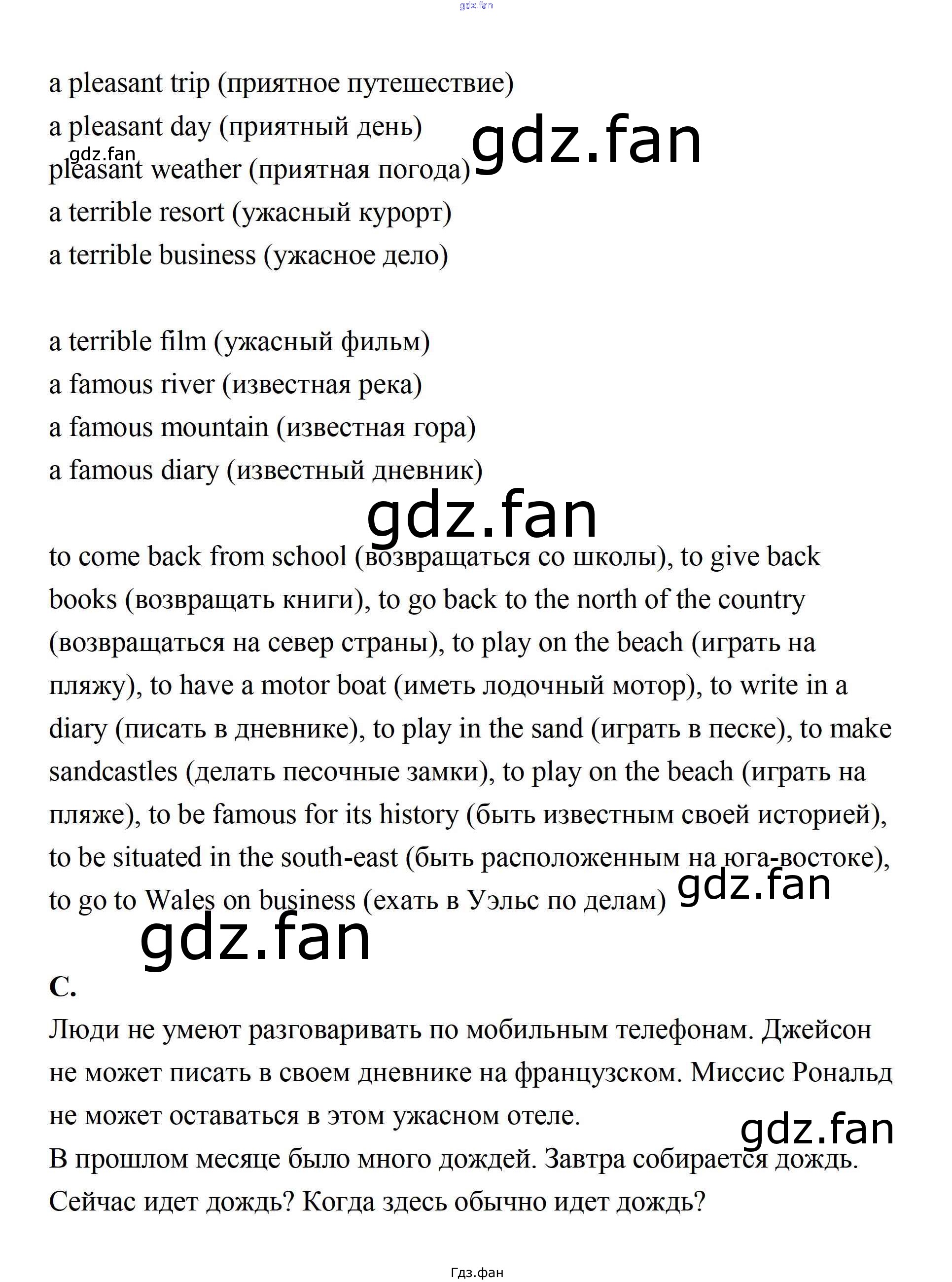 gdz.fan

a pleasant trip (приятное путешествие)
a pleasant day (приятный день)
gdz.fan
gdz.fan
pleasant weather (приятная погода)
a terrible resort (ужасный курорт)
a terrible business (ужасное дело)

a terrible film (ужасный фильм)
a famous river (известная река)
a famous mountain (известная гора)
a famous diary (известный дневник)

gdz.fan

to come back from school (возвращаться со школы), to give back books (возвращать книги), to go back to the north of the country (возвращаться на север страны), to play on the beach (играть на пляжу), to have a motor boat (иметь лодочный мотор), to write in a diary (писать в дневнике), to play in the sand (играть в песке), to make sandcastles (делать песочные замки), to play on the beach (играть на пляже), to be famous for its history (быть известным своей историей), to be situated in the south-east (быть расположенным на юга-востоке), to go to Wales on business (ехать в Уэльс по делам)

gdz.fan

gdz.fan

C.
Люди не умеют разговаривать по мобильным телефонам. Джейсон не может писать в своем дневнике на французском. Миссис Рональд не может оставаться в этом ужасном отеле.

gdz.fan

В прошлом месяце было много дождей. Завтра собирается дождь. Сейчас идет дождь? Когда здесь обычно идет дождь?

Гдз.фан